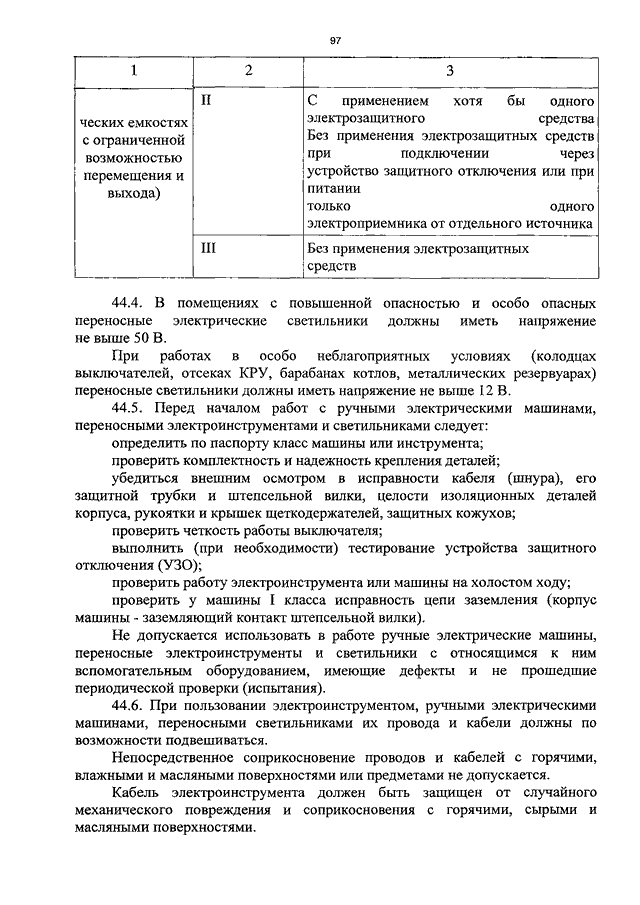 97

| 1 | 2 | 3 |
|---|---|---|
| ческих емкостях с ограниченной возможностью перемещения и выхода) | II | С применением хотя бы одного электрозащитного средства Без применения электрозащитных средств при подключении через устройство защитного отключения или при питании только одного электроприемника от отдельного источника |
| | III | Без применения электрозащитных средств |

44.4. В помещениях с повышенной опасностью и особо опасных переносные электрические светильники должны иметь напряжение не выше 50 В.

При работах в особо неблагоприятных условиях (колодцах выключателей, отсеках КРУ, барабанах котлов, металлических резервуарах) переносные светильники должны иметь напряжение не выше 12 В.

44.5. Перед началом работ с ручными электрическими машинами, переносными электроинструментами и светильниками следует:

определить по паспорту класс машины или инструмента;

проверить комплектность и надежность крепления деталей;

убедиться внешним осмотром в исправности кабеля (шнура), его защитной трубки и штепсельной вилки, целости изоляционных деталей корпуса, рукоятки и крышек щеткодержателей, защитных кожухов;

проверить четкость работы выключателя;

выполнить (при необходимости) тестирование устройства защитного отключения (УЗО);

проверить работу электроинструмента или машины на холостом ходу;

проверить у машины I класса исправность цепи заземления (корпус машины - заземляющий контакт штепсельной вилки).

Не допускается использовать в работе ручные электрические машины, переносные электроинструменты и светильники с относящимся к ним вспомогательным оборудованием, имеющие дефекты и не прошедшие периодической проверки (испытания).

44.6. При пользовании электроинструментом, ручными электрическими машинами, переносными светильниками их провода и кабели должны по возможности подвешиваться.

Непосредственное соприкосновение проводов и кабелей с горячими, влажными и масляными поверхностями или предметами не допускается.

Кабель электроинструмента должен быть защищен от случайного механического повреждения и соприкосновения с горячими, сырыми и масляными поверхностями.